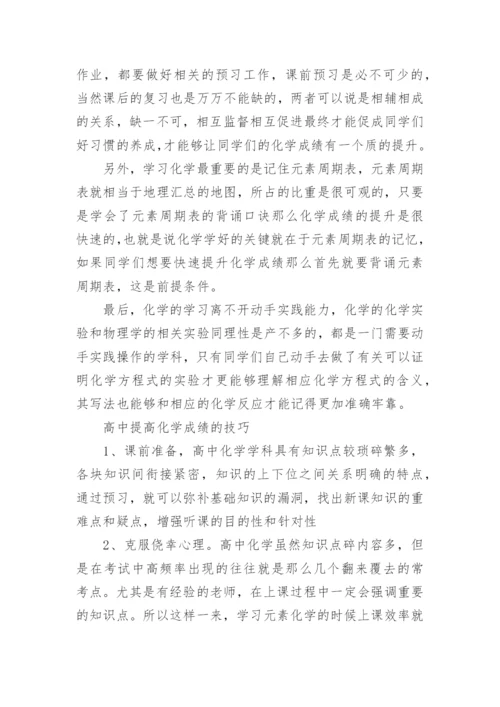 作业，都要做好相关的预习工作，课前预习是必不可少的，当然课后的复习也是万万不能缺的，两者可以说是相辅相成的关系，缺一不可，相互监督相互促进最终才能促成同学们好习惯的养成,才能够让同学们的化学成绩有一个质的提升。

另外，学习化学最重要的是记住元素周期表，元素周期表就相当于地理汇总的地图，所占的比重是很可观的，只要是学会了元素周期表的背诵口诀那么化学成绩的提升是很快速的,也就是说化学学好的关键就在于元素周期表的记忆,如果同学们想要快速提升化学成绩那么首先就要背诵元素周期表，这是前提条件。

最后，化学的学习离不开动手实践能力，化学的化学实验和物理学的相关实验同理性是产不多的，都是一门需要动手实践操作的学科，只有同学们自己动手去做了有关可以证明化学方程式的实验才更能够理解相应化学方程式的含义，其写法也能够和相应的化学反应才能记得更加准确牢靠。

高中提高化学成绩的技巧

1、课前准备，高中化学学科具有知识点较琐碎繁多，各块知识间衔接紧密，知识的上下位之间关系明确的特点，通过预习，就可以弥补基础知识的漏洞，找出新课知识的重难点和疑点，增强听课的目的性和针对性

2、克服侥幸心理。高中化学虽然知识点碎内容多，但是在考试中高频率出现的往往就是那么几个翻来覆去的常考点。尤其是有经验的老师，在上课过程中一定会强调重要的知识点。所以这样一来，学习元素化学的时候上课效率就